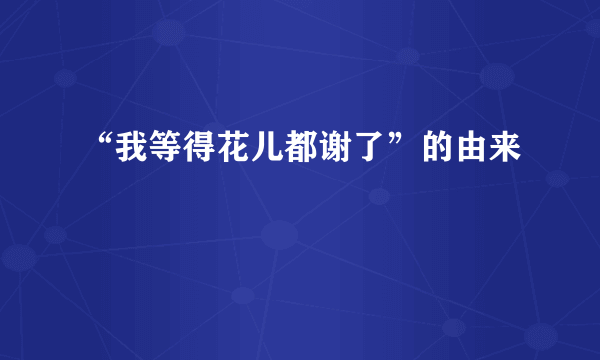 “我等得花儿都谢了”的由来